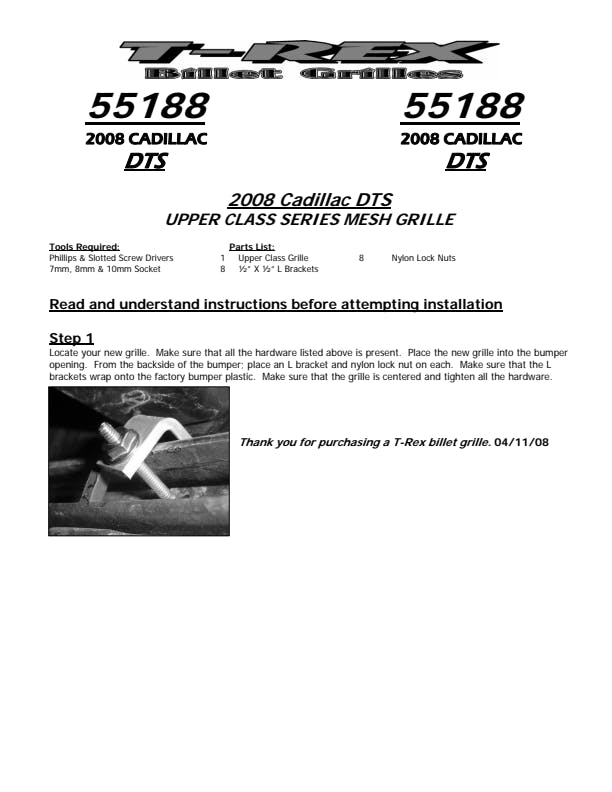 T-REX
Billet Grilles

55188
2008 CADILLAC
DTS

55188
2008 CADILLAC
DTS

2008 Cadillac DTS
UPPER CLASS SERIES MESH GRILLE

Tools Required:
Phillips & Slotted Screw Drivers
7mm, 8mm & 10mm Socket

Parts List:
1 Upper Class Grille
8 ½" X ½" L Brackets
8 Nylon Lock Nuts

Read and understand instructions before attempting installation

Step 1
Locate your new grille. Make sure that all the hardware listed above is present. Place the new grille into the bumper opening. From the backside of the bumper; place an L bracket and nylon lock nut on each. Make sure that the L brackets wrap onto the factory bumper plastic. Make sure that the grille is centered and tighten all the hardware.

Thank you for purchasing a T-Rex billet grille. 04/11/08